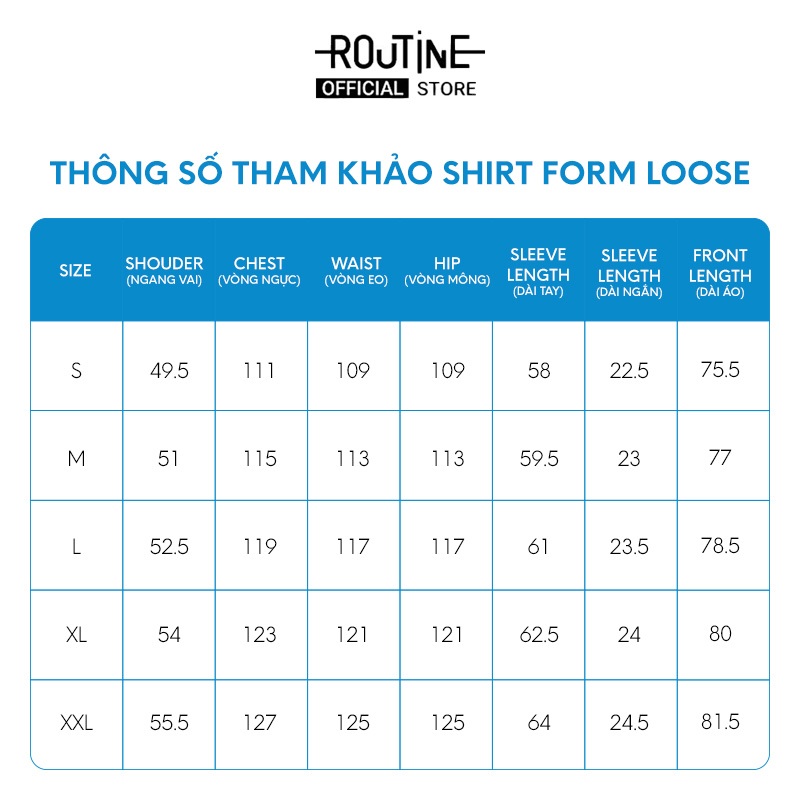 ROUTINE
OFFICIAL STORE

THÔNG SỐ THAM KHẢO SHIRT FORM LOOSE

| SIZE | SHOUDER (NGANG VAI) | CHEST (VÒNG NGỰC) | WAIST (VÒNG EO) | HIP (VÒNG MÔNG) | SLEEVE LENGTH (DÀI TAY) | SLEEVE LENGTH (DÀI NGẮN) | FRONT LENGTH (DÀI ÁO) |
|---|---|---|---|---|---|---|---|
| S | 49.5 | 111 | 109 | 109 | 58 | 22.5 | 75.5 |
| M | 51 | 115 | 113 | 113 | 59.5 | 23 | 77 |
| L | 52.5 | 119 | 117 | 117 | 61 | 23.5 | 78.5 |
| XL | 54 | 123 | 121 | 121 | 62.5 | 24 | 80 |
| XXL | 55.5 | 127 | 125 | 125 | 64 | 24.5 | 81.5 |